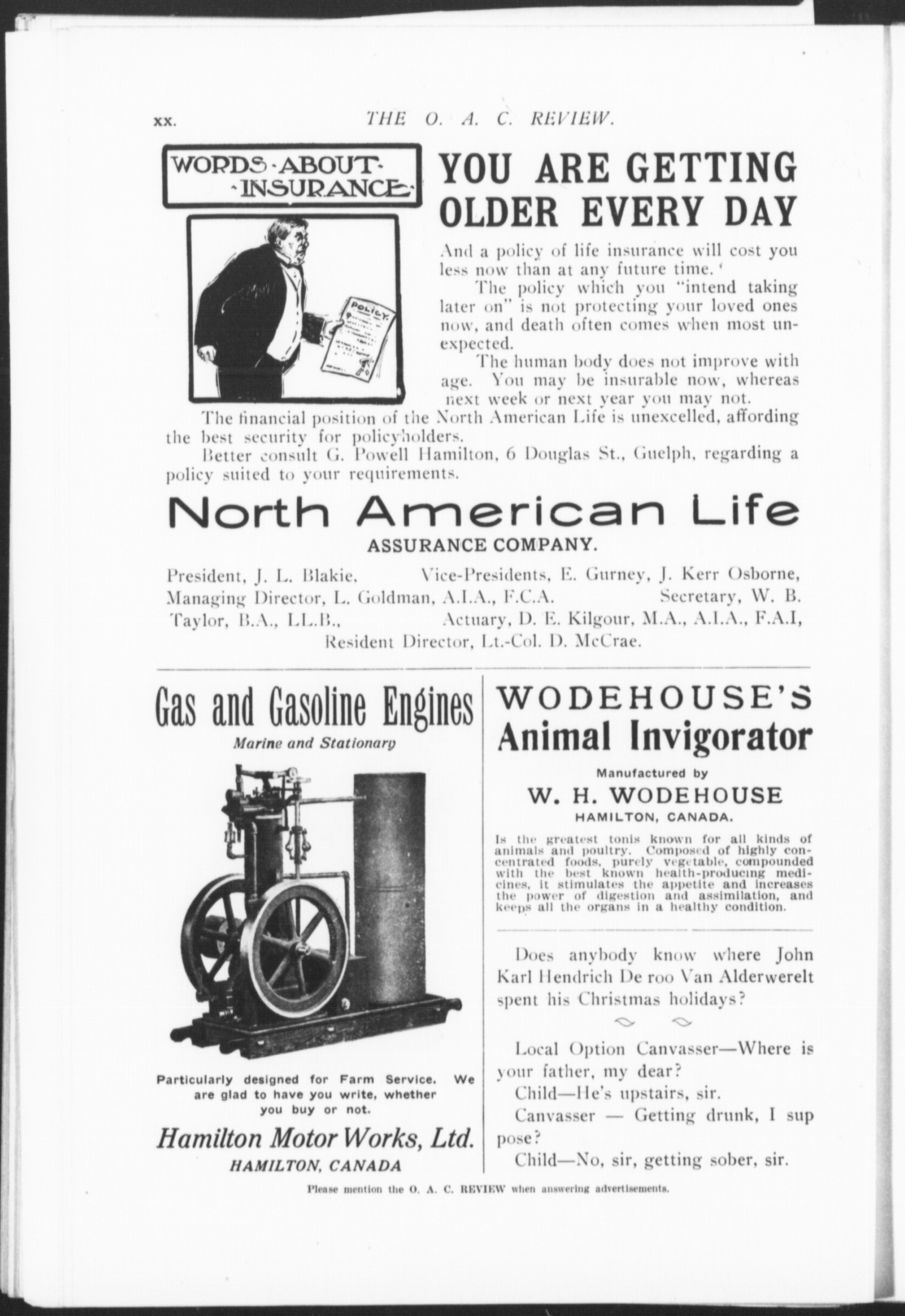 xx. THE O. A. C. REVIEW.

WORDS ABOUT INSURANCE

POLICY

YOU ARE GETTING OLDER EVERY DAY

And a policy of life insurance will cost you less now than at any future time.

The policy which you "intend taking later on" is not protecting your loved ones now, and death often comes when most unexpected.

The human body does not improve with age. You may be insurable now, whereas next week or next year you may not.

The financial position of the North American Life is unexcelled, affording the best security for policyholders.

Better consult G. Powell Hamilton, 6 Douglas St., Guelph, regarding a policy suited to your requirements.

North American Life
ASSURANCE COMPANY.

President, J. L. Blakie, Vice-Presidents, E. Gurney, J. Kerr Osborne, Managing Director, L. Goldman, A.I.A., F.C.A. Secretary, W. B. Taylor, B.A., LL.B., Actuary, D. E. Kilgour, M.A., A.I.A., F.A.I, Resident Director, Lt.-Col. D. McCrae.

Gas and Gasoline Engines
Marine and Stationary

Particularly designed for Farm Service. We are glad to have you write, whether you buy or not.

Hamilton Motor Works, Ltd.
HAMILTON, CANADA

WODEHOUSE'S
Animal Invigorator
Manufactured by
W. H. WODEHOUSE
HAMILTON, CANADA.

Is the greatest tonis known for all kinds of animals and poultry. Composed of highly concentrated foods, purely vegetable, compounded with the best known health-producing medicines, it stimulates the appetite and increases the power of digestion and assimilation, and keeps all the organs in a healthy condition.

Does anybody know where John Karl Hendrich De roo Van Alderwerelt spent his Christmas holidays?

Local Option Canvasser—Where is your father, my dear?

Child—He's upstairs, sir.

Canvasser — Getting drunk, I suppose?

Child—No, sir, getting sober, sir.

Please mention the O. A. C. REVIEW when answering advertisements.